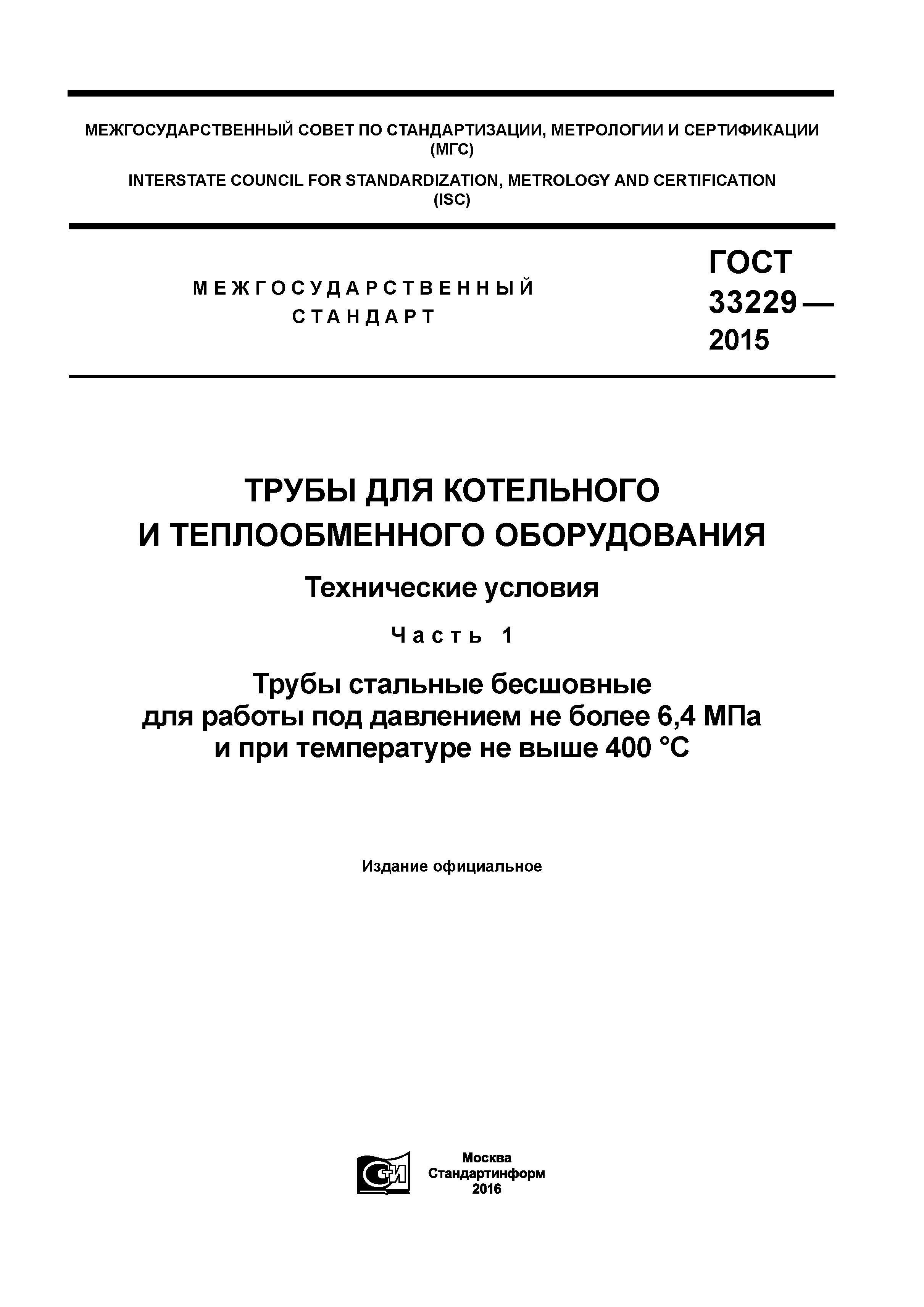 МЕЖГОСУДАРСТВЕННЫЙ СОВЕТ ПО СТАНДАРТИЗАЦИИ, МЕТРОЛОГИИ И СЕРТИФИКАЦИИ (МГС)

INTERSTATE COUNCIL FOR STANDARDIZATION, METROLOGY AND CERTIFICATION (ISC)

МЕЖГОСУДАРСТВЕННЫЙ СТАНДАРТ

ГОСТ 33229— 2015

ТРУБЫ ДЛЯ КОТЕЛЬНОГО И ТЕПЛООБМЕННОГО ОБОРУДОВАНИЯ

Технические условия

Часть 1

Трубы стальные бесшовные для работы под давлением не более 6,4 МПа и при температуре не выше 400 °С

Издание официальное

СИ

Москва
Стандартинформ
2016